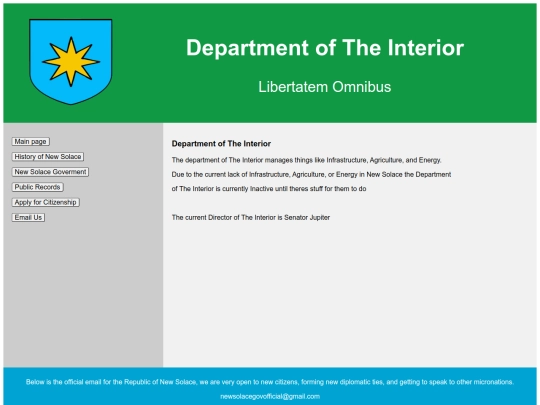 Department of The Interior

Libertatem Omnibus

Main page

History of New Solace

New Solace Goverment

Public Records

Apply for Citizenship

Email Us

Department of The Interior

The department of The Interior manages things like Infrastructure, Agriculture, and Energy.

Due to the current lack of Infrastructure, Agriculture, or Energy in New Solace the Department of The Interior is currently Inactive until theres stuff for them to do

The current Director of The Interior is Senator Jupiter

Below is the official email for the Republic of New Solace, we are very open to new citizens, forming new diplomatic ties, and getting to speak to other micronations.

newsolacegovofficial@gmail.com